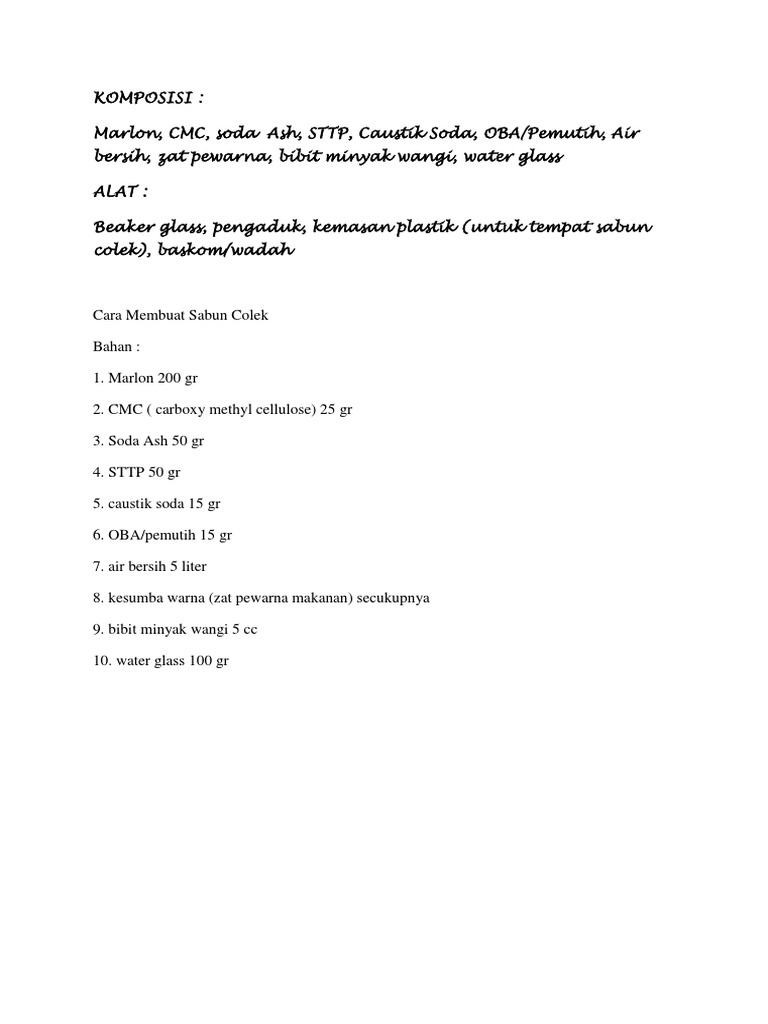 KOMPOSISI :

Marlon, CMC, soda Ash, STTP, Caustik Soda, OBA/Pemutih, Air bersih, zat pewarna, bibit minyak wangi, water glass

ALAT :

Beaker glass, pengaduk, kemasan plastik (untuk tempat sabun colek), baskom/wadah

Cara Membuat Sabun Colek

Bahan :

1. Marlon 200 gr

2. CMC ( carboxy methyl cellulose) 25 gr

3. Soda Ash 50 gr

4. STTP 50 gr

5. caustik soda 15 gr

6. OBA/pemutih 15 gr

7. air bersih 5 liter

8. kesumba warna (zat pewarna makanan) secukupnya

9. bibit minyak wangi 5 cc

10. water glass 100 gr